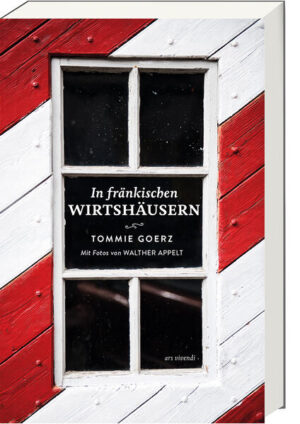 In fränkischen
WIRTSHÄUSERN

TOMMIE GOERZ
Mit Fotos von WALTHER APPELT

ars vivendi